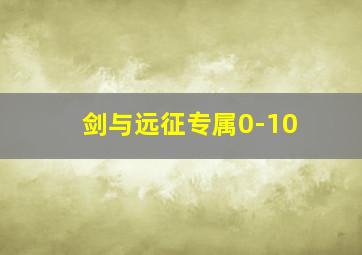 剑与远征专属0-10